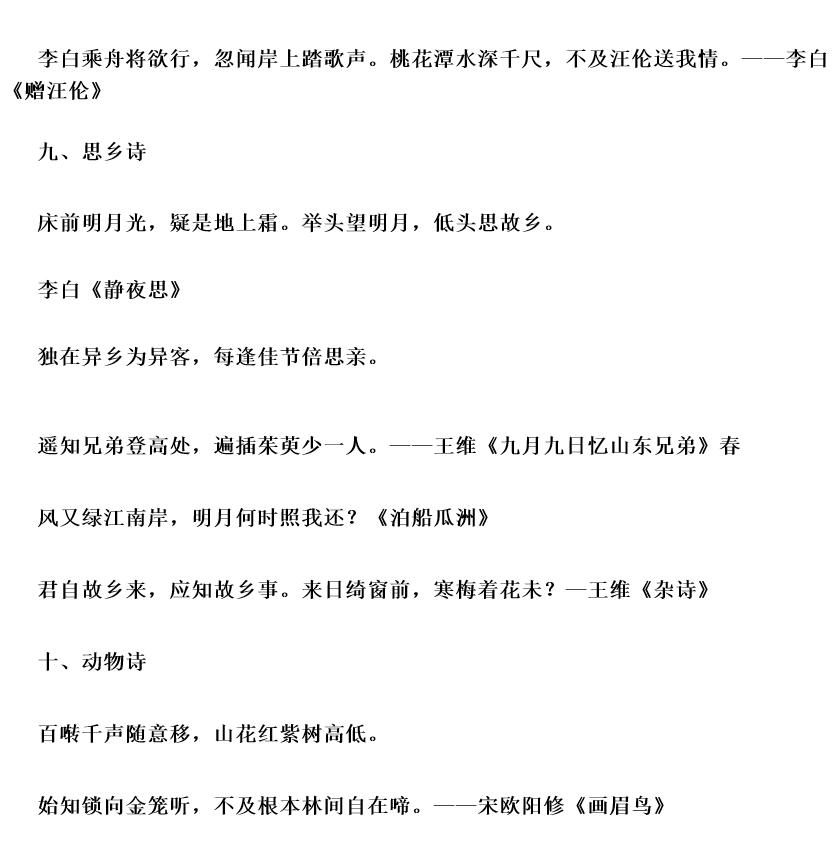 李白乘舟将欲行，忽闻岸上踏歌声。桃花潭水深千尺，不及汪伦送我情。——李白《赠汪伦》

九、思乡诗

床前明月光，疑是地上霜。举头望明月，低头思故乡。

李白《静夜思》

独在异乡为异客，每逢佳节倍思亲。

遥知兄弟登高处，遍插茱萸少一人。——王维《九月九日忆山东兄弟》春

风又绿江南岸，明月何时照我还？《泊船瓜洲》

君自故乡来，应知故乡事。来日绮窗前，寒梅着花未？—王维《杂诗》

十、动物诗

百啭千声随意移，山花红紫树高低。

始知锁向金笼听，不及根本林间自在啼。——宋欧阳修《画眉鸟》